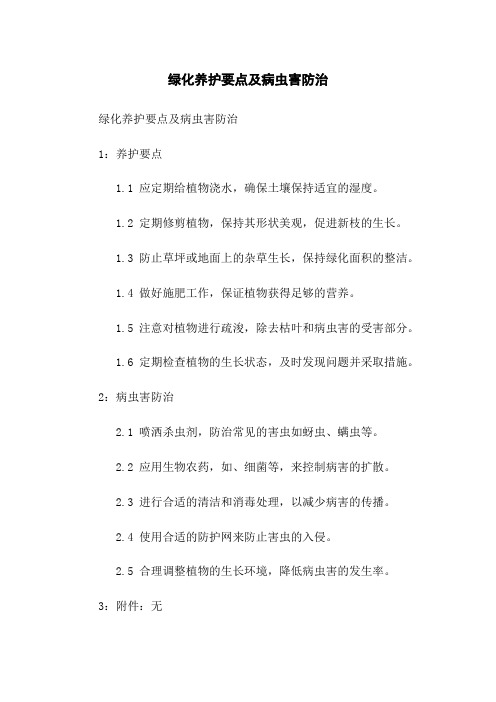 绿化养护要点及病虫害防治

绿化养护要点及病虫害防治

1：养护要点

1.1 应定期给植物浇水，确保土壤保持适宜的湿度。

1.2 定期修剪植物，保持其形状美观，促进新枝的生长。

1.3 防止草坪或地面上的杂草生长，保持绿化面积的整洁。

1.4 做好施肥工作，保证植物获得足够的营养。

1.5 注意对植物进行疏浚，除去枯叶和病虫害的受害部分。

1.6 定期检查植物的生长状态，及时发现问题并采取措施。

2：病虫害防治

2.1 喷洒杀虫剂，防治常见的害虫如蚜虫、螨虫等。

2.2 应用生物农药，如、细菌等，来控制病害的扩散。

2.3 进行合适的清洁和消毒处理，以减少病害的传播。

2.4 使用合适的防护网来防止害虫的入侵。

2.5 合理调整植物的生长环境，降低病虫害的发生率。

3：附件：无